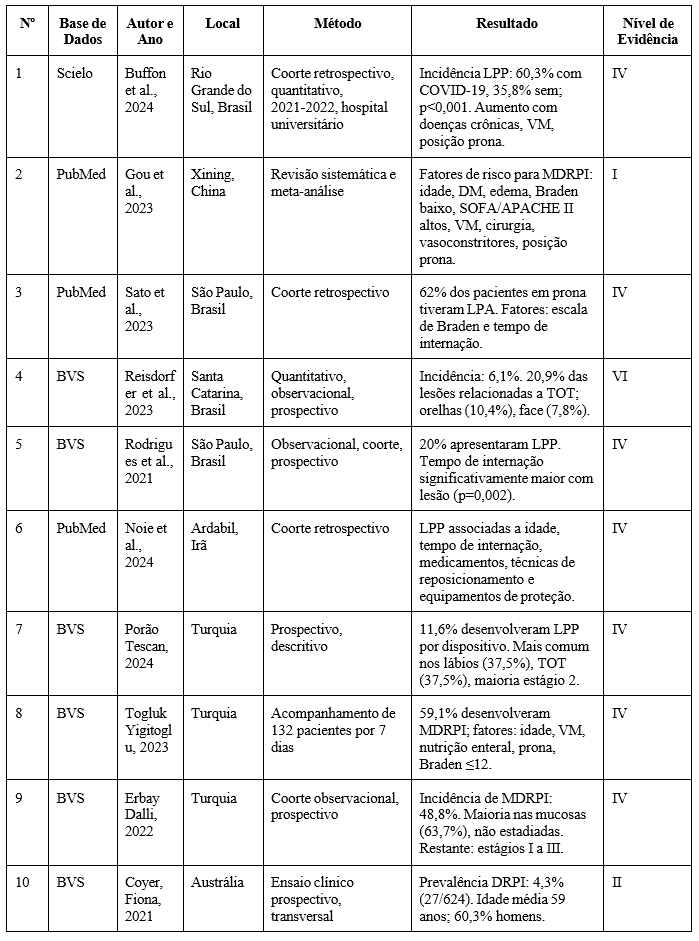 | Nº | Base de Dados | Autor e Ano | Local | Método | Resultado | Nível de Evidência |
|---|---|---|---|---|---|---|
| 1 | Scielo | Buffon et al., 2024 | Rio Grande do Sul, Brasil | Coorte retrospectivo, quantitativo, 2021-2022, hospital universitário | Incidência LPP: 60,3% com COVID-19, 35,8% sem; p<0,001. Aumento com doenças crônicas, VM, posição prona. | IV |
| 2 | PubMed | Gou et al., 2023 | Xining, China | Revisão sistemática e meta-análise | Fatores de risco para MDRPI: idade, DM, edema, Braden baixo, SOFA/APACHE II altos, VM, cirurgia, vasoconstritores, posição prona. | I |
| 3 | PubMed | Sato et al., 2023 | São Paulo, Brasil | Coorte retrospectivo | 62% dos pacientes em prona tiveram LPA. Fatores: escala de Braden e tempo de internação. | IV |
| 4 | BVS | Reisdorfer et al., 2023 | Santa Catarina, Brasil | Quantitativo, observacional, prospectivo | Incidência: 6,1%. 20,9% das lesões relacionadas a TOT; orelhas (10,4%), face (7,8%). | VI |
| 5 | BVS | Rodrigues et al., 2021 | São Paulo, Brasil | Observacional, coorte, prospectivo | 20% apresentaram LPP. Tempo de internação significativamente maior com lesão (p=0,002). | IV |
| 6 | PubMed | Noie et al., 2024 | Ardabil, Irã | Coorte retrospectivo | LPP associadas a idade, tempo de internação, medicamentos, técnicas de reposicionamento e equipamentos de proteção. | IV |
| 7 | BVS | Porão Tescan, 2024 | Turquia | Prospectivo, descritivo | 11,6% desenvolveram LPP por dispositivo. Mais comum nos lábios (37,5%), TOT (37,5%), maioria estágio 2. | IV |
| 8 | BVS | Togluk Yigitoglu, 2023 | Turquia | Acompanhamento de 132 pacientes por 7 dias | 59,1% desenvolveram MDRPI; fatores: idade, VM, nutrição enteral, prona, Braden ≤12. | IV |
| 9 | BVS | Erbay Dalli, 2022 | Turquia | Coorte observacional, prospectivo | Incidência de MDRPI: 48,8%. Maioria nas mucosas (63,7%), não estadiadas. Restante: estágios I a III. | IV |
| 10 | BVS | Coyer, Fiona, 2021 | Austrália | Ensaio clínico prospectivo, transversal | Prevalência DRPI: 4,3% (27/624). Idade média 59 anos; 60,3% homens. | II |